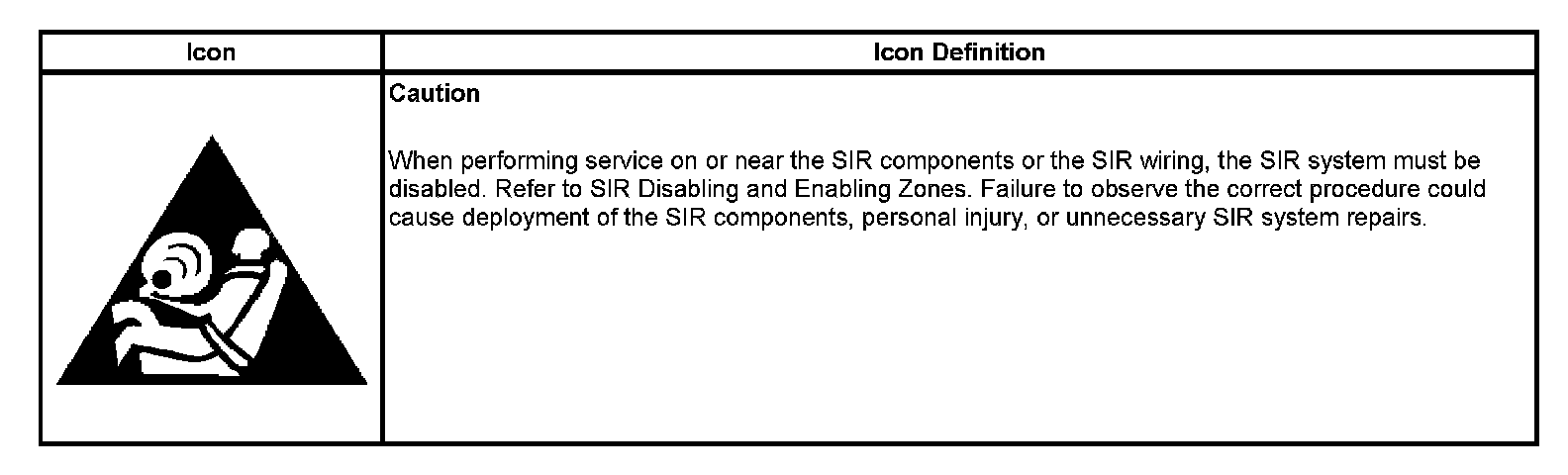 | Icon | Icon Definition |
|---|---|
|  | Caution When performing service on or near the SIR components or the SIR wiring, the SIR system must be disabled. Refer to SIR Disabling and Enabling Zones. Failure to observe the correct procedure could cause deployment of the SIR components, personal injury, or unnecessary SIR system repairs. |